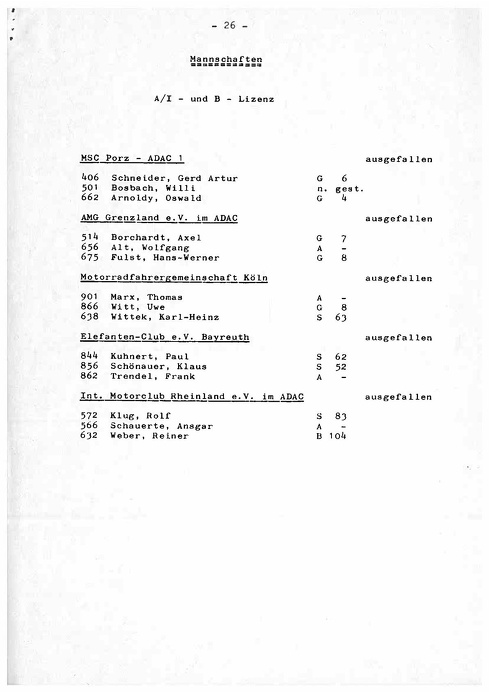 - 26 -

Mannschaften

A/I - und B - Lizenz

MSC Porz - ADAC 1 ausgefallen

406 Schneider, Gerd Artur G 6
501 Bosbach, Willi n. gest.
662 Arnoldy, Oswald G 4

AMG Grenzland e.V. im ADAC ausgefallen

514 Borchardt, Axel G 7
656 Alt, Wolfgang A -
675 Fulst, Hans-Werner G 8

Motorradfahrergemeinschaft Köln ausgefallen

901 Marx, Thomas A -
866 Witt, Uwe G 8
638 Wittek, Karl-Heinz S 63

Elefanten-Club e.V. Bayreuth ausgefallen

844 Kuhnert, Paul S 62
856 Schönauer, Klaus S 52
862 Trendel, Frank A -

Int. Motorclub Rheinland e.V. im ADAC ausgefallen

572 Klug, Rolf S 83
566 Schauerte, Ansgar A -
632 Weber, Reiner B 104